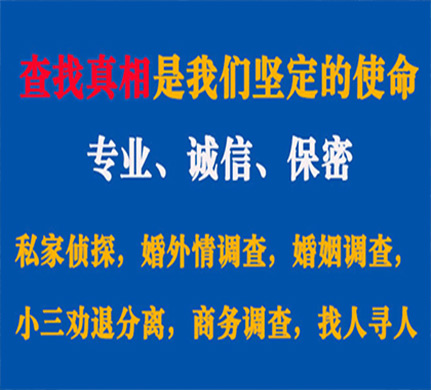 查找真相是我们坚定的使命

专业、诚信、保密

私家侦探，婚外情调查，婚姻调查，

小三劝退分离，商务调查，找人寻人